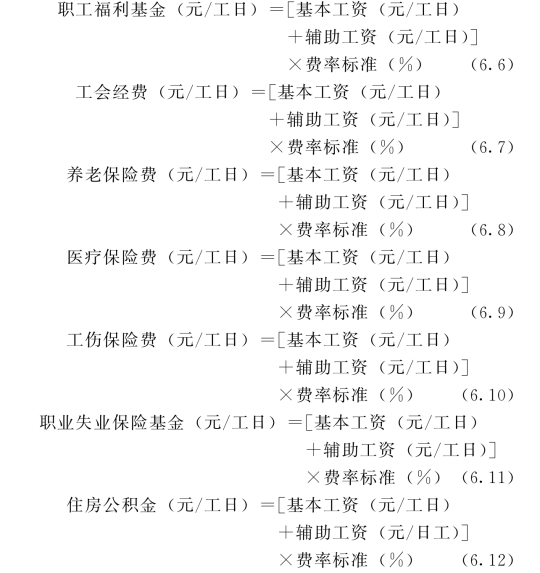 职工福利基金（元/工日）=[基本工资（元/工日）
+辅助工资（元/工日）]
×费率标准（%） (6.6)

工会经费（元/工日）=[基本工资（元/工日）
+辅助工资（元/工日）]
×费率标准（%） (6.7)

养老保险费（元/工日）=[基本工资（元/工日）
+辅助工资（元/工日）]
×费率标准（%） (6.8)

医疗保险费（元/工日）=[基本工资（元/工日）
+辅助工资（元/工日）]
×费率标准（%） (6.9)

工伤保险费（元/工日）=[基本工资（元/工日）
+辅助工资（元/工日）]
×费率标准（%） (6.10)

职业失业保险基金（元/工日）=[基本工资（元/工日）
+辅助工资（元/工日）]
×费率标准（%） (6.11)

住房公积金（元/工日）=[基本工资（元/工日）
+辅助工资（元/日工）]
×费率标准（%） (6.12)